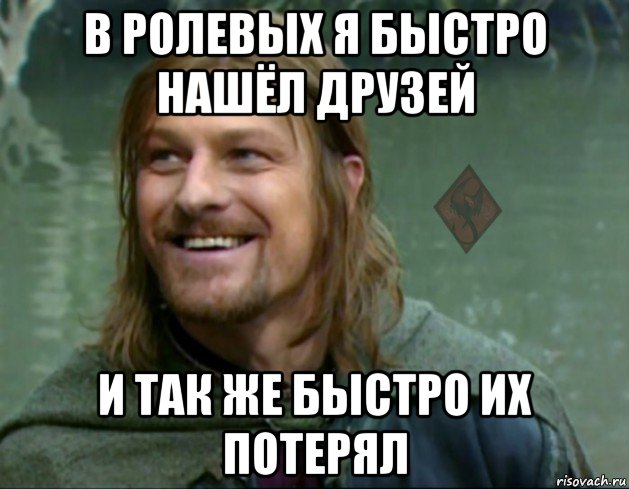 В РОЛЕВЫХ Я БЫСТРО НАШЁЛ ДРУЗЕЙ

И ТАК ЖЕ БЫСТРО ИХ ПОТЕРЯЛ

risovach.ru